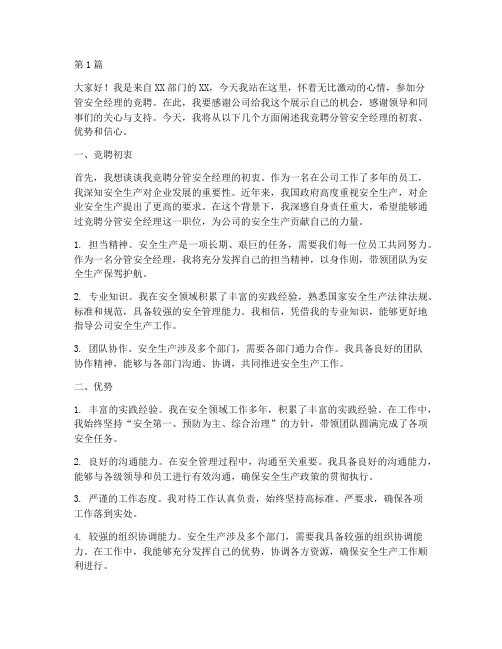 第1篇

大家好！我是来自XX部门的XX，今天我站在这里，怀着无比激动的心情，参加分管安全经理的竞聘。在此，我要感谢公司给我这个展示自己的机会，感谢领导和同事们的关心与支持。今天，我将从以下几个方面阐述我竞聘分管安全经理的初衷、优势和信心。

一、竞聘初衷

首先，我想谈谈我竞聘分管安全经理的初衷。作为一名在公司工作了多年的员工，我深知安全生产对企业发展的重要性。近年来，我国政府高度重视安全生产，对企业安全生产提出了更高的要求。在这个背景下，我深感自身责任重大，希望能够通过竞聘分管安全经理这一职位，为公司的安全生产贡献自己的力量。

1. 担当精神。安全生产是一项长期、艰巨的任务，需要我们每一位员工共同努力。作为一名分管安全经理，我将充分发挥自己的担当精神，以身作则，带领团队为安全生产保驾护航。

2. 专业知识。我在安全领域积累了丰富的实践经验，熟悉国家安全生产法律法规、标准和规范，具备较强的安全管理能力。我相信，凭借我的专业知识，能够更好地指导公司安全生产工作。

3. 团队协作。安全生产涉及多个部门，需要各部门通力合作。我具备良好的团队协作精神，能够与各部门沟通、协调，共同推进安全生产工作。

二、优势

1. 丰富的实践经验。我在安全领域工作多年，积累了丰富的实践经验。在工作中，我始终坚持“安全第一、预防为主、综合治理”的方针，带领团队圆满完成了各项安全任务。

2. 良好的沟通能力。在安全管理过程中，沟通至关重要。我具备良好的沟通能力，能够与各级领导和员工进行有效沟通，确保安全生产政策的贯彻执行。

3. 严谨的工作态度。我对待工作认真负责，始终坚持高标准、严要求，确保各项工作落到实处。

4. 较强的组织协调能力。安全生产涉及多个部门，需要我具备较强的组织协调能力。在工作中，我能够充分发挥自己的优势，协调各方资源，确保安全生产工作顺利进行。